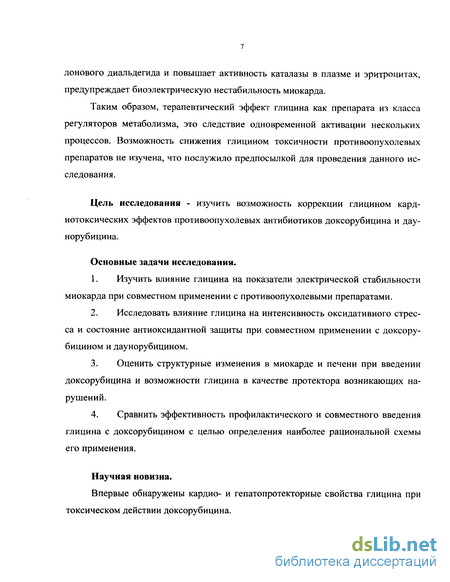 7

лонового диальдегида и повышает активность каталазы в плазме и эритроцитах, предупреждает биоэлектрическую нестабильность миокарда.

Таким образом, терапевтический эффект глицина как препарата из класса регуляторов метаболизма, это следствие одновременной активации нескольких процессов. Возможность снижения глицином токсичности противоопухолевых препаратов не изучена, что послужило предпосылкой для проведения данного исследования.

Цель исследования - изучить возможность коррекции глицином кардиотоксических эффектов противоопухолевых антибиотиков доксорубицина и даунорубицина.

Основные задачи исследования.

1. Изучить влияние глицина на показатели электрической стабильности миокарда при совместном применении с противоопухолевыми препаратами.

2. Исследовать влияние глицина на интенсивность оксидативного стресса и состояние антиоксидантной защиты при совместном применении с доксорубицином и даунорубицином.

3. Оценить структурные изменения в миокарде и печени при введении доксорубицина и возможности глицина в качестве протектора возникающих нарушений.

4. Сравнить эффективность профилактического и совместного введения глицина с доксорубицином с целью определения наиболее рациональной схемы его применения.

Научная новизна.

Впервые обнаружены кардио- и гепатопротекторные свойства глицина при токсическом действии доксорубицина.

dsLib.net
библиотека диссертаций